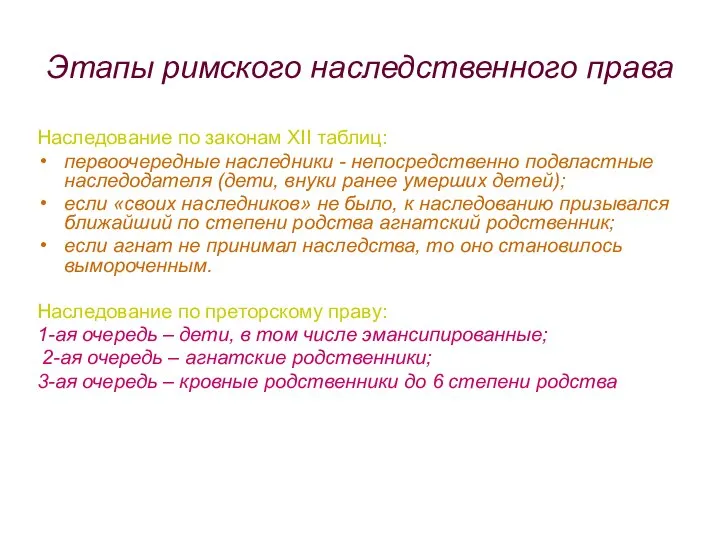 Этапы римского наследственного права

Наследование по законам XII таблиц:

• первоочередные наследники - непосредственно подвластные наследодателя (дети, внуки ранее умерших детей);
• если «своих наследников» не было, к наследованию призывался ближайший по степени родства агнатский родственник;
• если агнат не принимал наследства, то оно становилось вымороченным.

Наследование по преторскому праву:
1-ая очередь – дети, в том числе эмансипированные;
2-ая очередь – агнатские родственники;
3-ая очередь – кровные родственники до 6 степени родства